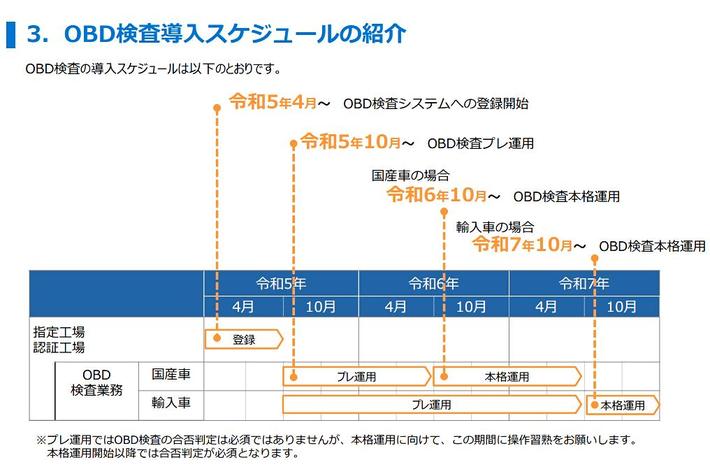 3. OBD検査導入スケジュールの紹介

OBD検査の導入スケジュールは以下のとおりです。

令和5年4月～ OBD検査システムへの登録開始

令和5年10月～ OBD検査プレ運用

国産車の場合
令和6年10月～ OBD検査本格運用

輸入車の場合
令和7年10月～ OBD検査本格運用

| | | 令和5年 | | 令和6年 | | 令和7年 | |
|---|---|---|---|---|---|---|---|
| | | 4月 | 10月 | 4月 | 10月 | 4月 | 10月 |
| 指定工場 認証工場 | | 登録 | | | | | |
| OBD 検査業務 | 国産車 | | プレ運用 | | 本格運用 | | |
| | 輸入車 | | プレ運用 | | | | 本格運用 |

※プレ運用ではOBD検査の合否判定は必須ではありませんが、本格運用に向けて、この期間に操作習熟をお願いします。
本格運用開始以降では合否判定が必須となります。